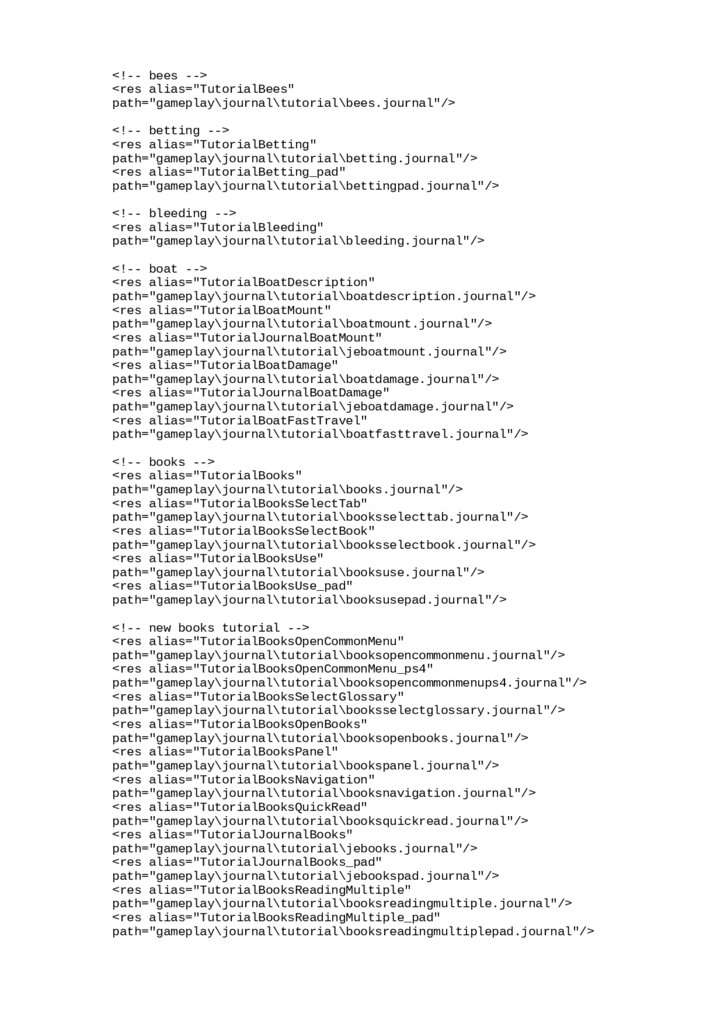 <!-- bees -->
<res alias="TutorialBees"
path="gameplay\journal\tutorial\bees.journal"/>

<!-- betting -->
<res alias="TutorialBetting"
path="gameplay\journal\tutorial\betting.journal"/>
<res alias="TutorialBetting_pad"
path="gameplay\journal\tutorial\bettingpad.journal"/>

<!-- bleeding -->
<res alias="TutorialBleeding"
path="gameplay\journal\tutorial\bleeding.journal"/>

<!-- boat -->
<res alias="TutorialBoatDescription"
path="gameplay\journal\tutorial\boatdescription.journal"/>
<res alias="TutorialBoatMount"
path="gameplay\journal\tutorial\boatmount.journal"/>
<res alias="TutorialJournalBoatMount"
path="gameplay\journal\tutorial\jeboatmount.journal"/>
<res alias="TutorialBoatDamage"
path="gameplay\journal\tutorial\boatdamage.journal"/>
<res alias="TutorialJournalBoatDamage"
path="gameplay\journal\tutorial\jeboatdamage.journal"/>
<res alias="TutorialBoatFastTravel"
path="gameplay\journal\tutorial\boatfasttravel.journal"/>

<!-- books -->
<res alias="TutorialBooks"
path="gameplay\journal\tutorial\books.journal"/>
<res alias="TutorialBooksSelectTab"
path="gameplay\journal\tutorial\booksselecttab.journal"/>
<res alias="TutorialBooksSelectBook"
path="gameplay\journal\tutorial\booksselectbook.journal"/>
<res alias="TutorialBooksUse"
path="gameplay\journal\tutorial\booksuse.journal"/>
<res alias="TutorialBooksUse_pad"
path="gameplay\journal\tutorial\booksusepad.journal"/>

<!-- new books tutorial -->
<res alias="TutorialBooksOpenCommonMenu"
path="gameplay\journal\tutorial\booksopencommonmenu.journal"/>
<res alias="TutorialBooksOpenCommonMenu_ps4"
path="gameplay\journal\tutorial\booksopencommonmenups4.journal"/>
<res alias="TutorialBooksSelectGlossary"
path="gameplay\journal\tutorial\booksselectglossary.journal"/>
<res alias="TutorialBooksOpenBooks"
path="gameplay\journal\tutorial\booksopenbooks.journal"/>
<res alias="TutorialBooksPanel"
path="gameplay\journal\tutorial\bookspanel.journal"/>
<res alias="TutorialBooksNavigation"
path="gameplay\journal\tutorial\booksnavigation.journal"/>
<res alias="TutorialBooksQuickRead"
path="gameplay\journal\tutorial\booksquickread.journal"/>
<res alias="TutorialJournalBooks"
path="gameplay\journal\tutorial\jebooks.journal"/>
<res alias="TutorialJournalBooks_pad"
path="gameplay\journal\tutorial\jebookspad.journal"/>
<res alias="TutorialBooksReadingMultiple"
path="gameplay\journal\tutorial\booksreadingmultiple.journal"/>
<res alias="TutorialBooksReadingMultiple_pad"
path="gameplay\journal\tutorial\booksreadingmultiplepad.journal"/>